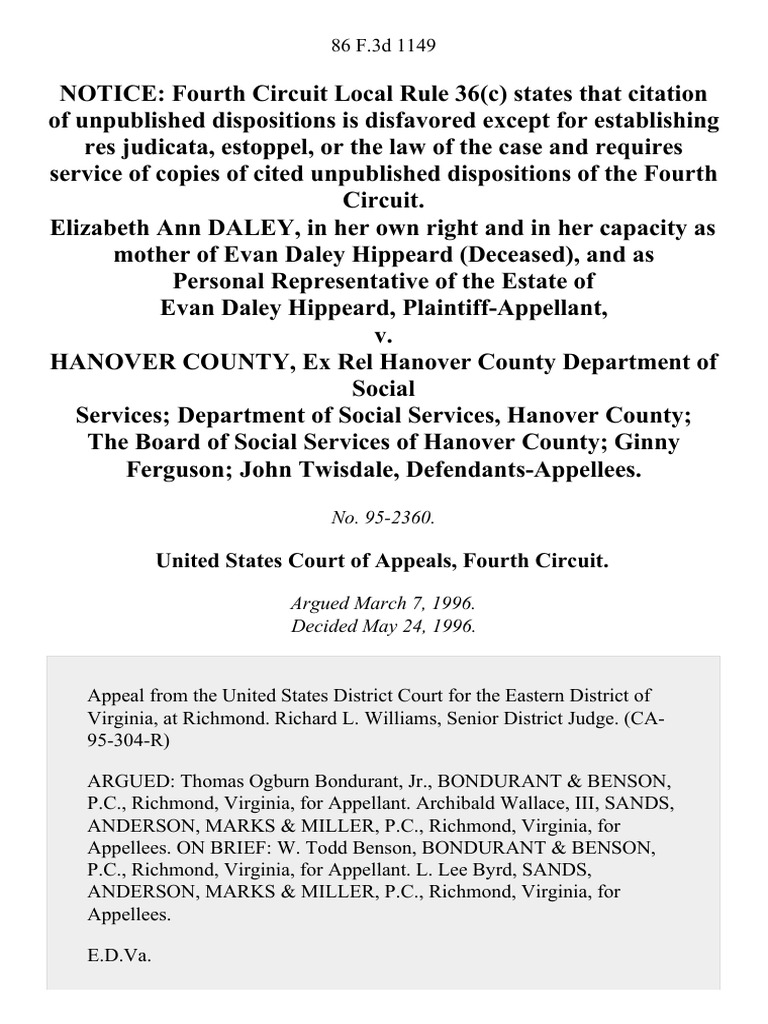 86 F.3d 1149

NOTICE: Fourth Circuit Local Rule 36(c) states that citation of unpublished dispositions is disfavored except for establishing res judicata, estoppel, or the law of the case and requires service of copies of cited unpublished dispositions of the Fourth Circuit.
Elizabeth Ann DALEY, in her own right and in her capacity as mother of Evan Daley Hippeard (Deceased), and as Personal Representative of the Estate of Evan Daley Hippeard, Plaintiff-Appellant,
v.
HANOVER COUNTY, Ex Rel Hanover County Department of Social Services; Department of Social Services, Hanover County; The Board of Social Services of Hanover County; Ginny Ferguson; John Twisdale, Defendants-Appellees.

No. 95-2360.

United States Court of Appeals, Fourth Circuit.

Argued March 7, 1996.
Decided May 24, 1996.

Appeal from the United States District Court for the Eastern District of Virginia, at Richmond. Richard L. Williams, Senior District Judge. (CA-95-304-R)

ARGUED: Thomas Ogburn Bondurant, Jr., BONDURANT & BENSON, P.C., Richmond, Virginia, for Appellant. Archibald Wallace, III, SANDS, ANDERSON, MARKS & MILLER, P.C., Richmond, Virginia, for Appellees. ON BRIEF: W. Todd Benson, BONDURANT & BENSON, P.C., Richmond, Virginia, for Appellant. L. Lee Byrd, SANDS, ANDERSON, MARKS & MILLER, P.C., Richmond, Virginia, for Appellees.

E.D.Va.